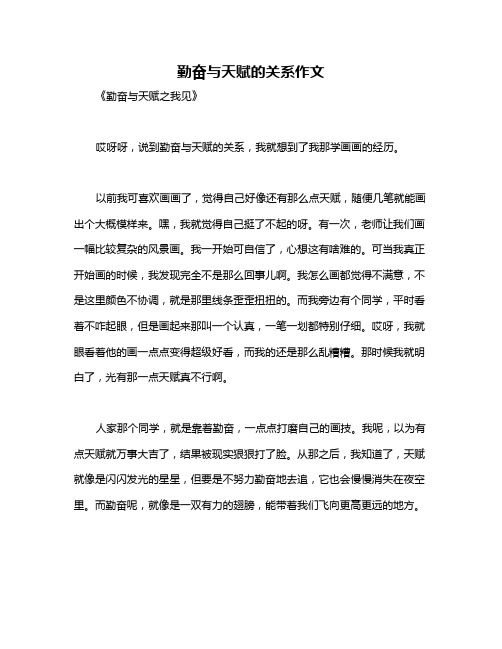 勤奋与天赋的关系作文

《勤奋与天赋之我见》

哎呀呀，说到勤奋与天赋的关系，我就想到了我那学画画的经历。

以前我可喜欢画画了，觉得自己好像还有那么点天赋，随便几笔就能画出个大概模样来。嘿，我就觉得自己挺了不起的呀。有一次，老师让我们画一幅比较复杂的风景画。我一开始可自信了，心想这有啥难的。可当我真正开始画的时候，我发现完全不是那么回事儿啊。我怎么画都觉得不满意，不是这里颜色不协调，就是那里线条歪歪扭扭的。而我旁边有个同学，平时看着不咋起眼，但是画起来那叫一个认真，一笔一划都特别仔细。哎呀，我就眼看着他的画一点点变得超级好看，而我的还是那么乱糟糟。那时候我就明白了，光有那一点天赋真不行啊。

人家那个同学，就是靠着勤奋，一点点打磨自己的画技。我呢，以为有点天赋就万事大吉了，结果被现实狠狠打了脸。从那之后，我知道了，天赋就像是闪闪发光的星星，但要是不努力勤奋地去追，它也会慢慢消失在夜空里。而勤奋呢，就像是一双有力的翅膀，能带着我们飞向更高更远的地方。